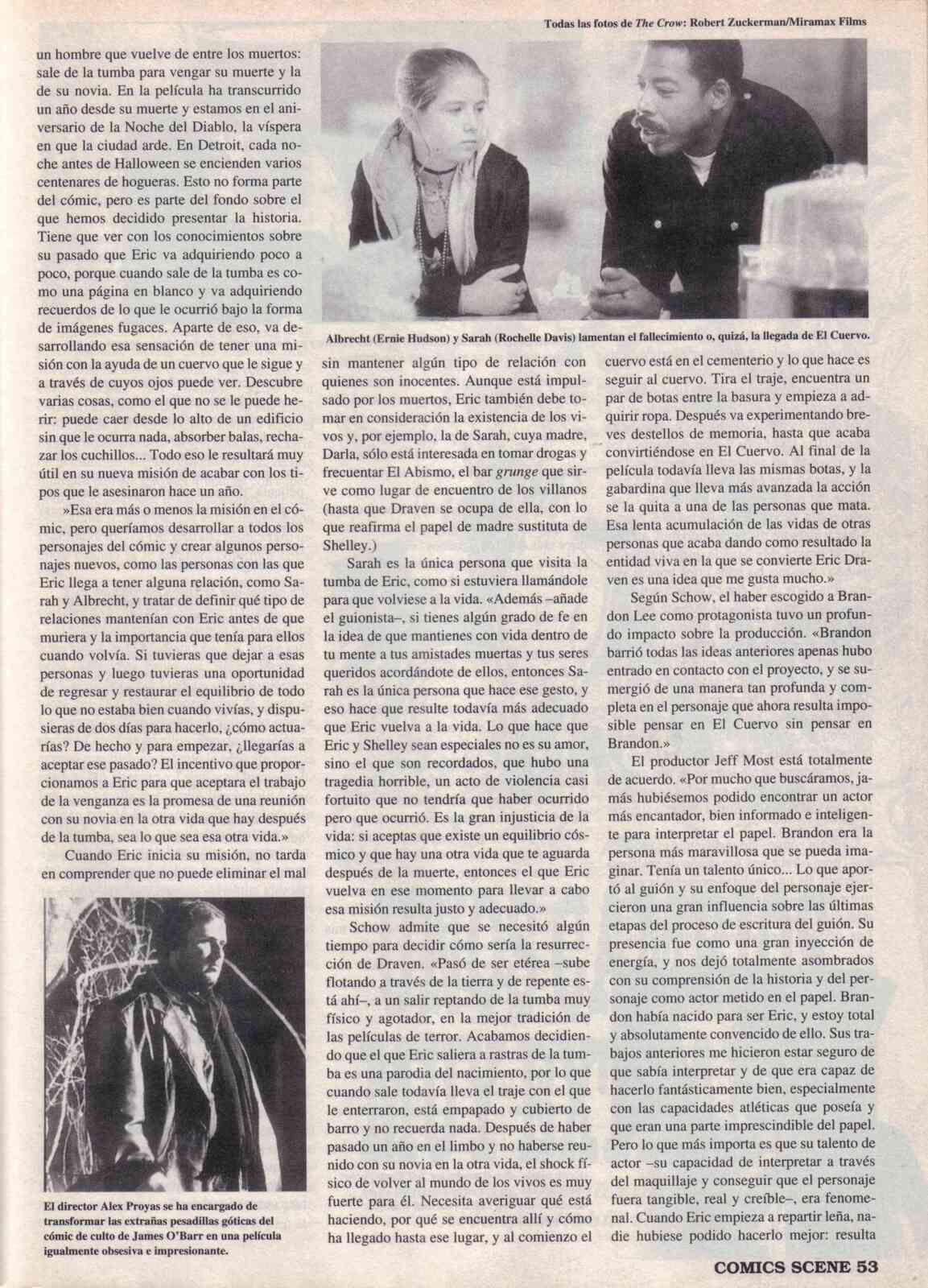 Todas las fotos de The Crow: Robert Zuckerman/Miramax Films

un hombre que vuelve de entre los muertos: sale de la tumba para vengar su muerte y la de su novia. En la película ha transcurrido un año desde su muerte y estamos en el aniversario de la Noche del Diablo, la víspera en que la ciudad arde. En Detroit, cada noche antes de Halloween se encienden varios centenares de hogueras. Esto no forma parte del cómic, pero es parte del fondo sobre el que hemos decidido presentar la historia. Tiene que ver con los conocimientos sobre su pasado que Eric va adquiriendo poco a poco, porque cuando sale de la tumba es como una página en blanco y va adquiriendo recuerdos de lo que le ocurrió bajo la forma de imágenes fugaces. Aparte de eso, va desarrollando esa sensación de tener una misión con la ayuda de un cuervo que le sigue y a través de cuyos ojos puede ver. Descubre varias cosas, como el que no se le puede herir: puede caer desde lo alto de un edificio sin que le ocurra nada, absorber balas, rechazar los cuchillos... Todo eso le resultará muy útil en su nueva misión de acabar con los tipos que le asesinaron hace un año.

»Esa era más o menos la misión en el cómic, pero queríamos desarrollar a todos los personajes del cómic y crear algunos personajes nuevos, como las personas con las que Eric llega a tener alguna relación, como Sarah y Albrecht, y tratar de definir qué tipo de relaciones mantenían con Eric antes de que muriera y la importancia que tenía para ellos cuando volvía. Si tuvieras que dejar a esas personas y luego tuvieras una oportunidad de regresar y restaurar el equilibrio de todo lo que no estaba bien cuando vivías, y dispusieras de dos días para hacerlo, ¿cómo actuarías? De hecho y para empezar, ¿llegarías a aceptar ese pasado? El incentivo que proporcionamos a Eric para que aceptara el trabajo de la venganza es la promesa de una reunión con su novia en la otra vida que hay después de la tumba, sea lo que sea otra vida.»

Cuando Eric inicia su misión, no tarda en comprender que no puede eliminar el mal

El director Alex Proyas se ha encargado de transformar las extrañas pesadillas góticas del cómic de culto de James O'Barr en una película igualmente obsesiva e impresionante.

Albrecht (Ernie Hudson) y Sarah (Rochelle Davis) lamentan el fallecimiento o, quizá, la llegada de El Cuervo.

sin mantener algún tipo de relación con quienes son inocentes. Aunque está impulsado por los muertos, Eric también debe tomar en consideración la existencia de los vivos y, por ejemplo, la de Sarah, cuya madre, Darla, sólo está interesada en tomar drogas y frecuentar El Abismo, el bar grunge que sirve como lugar de encuentro de los villanos (hasta que Draven se ocupa de ella, con lo que reafirma el papel de madre sustituta de Shelley.)

Sarah es la única persona que visita la tumba de Eric, como si estuviera llamándole para que volviese a la vida. «Además –añade el guionista–, si tienes algún grado de fe en la idea de que mantienes con vida dentro de tu mente a tus amistades muertas y tus seres queridos acordándote de ellos, entonces Sarah es la única persona que hace ese gesto, y eso hace que resulte todavía más adecuado que Eric vuelva a la vida. Lo que hace que Eric y Shelley sean especiales no es su amor, sino el que son recordados, que hubo una tragedia horrible, un acto de violencia casi fortuito que no tendría que haber ocurrido pero que ocurrió. Es la gran injusticia de la vida: si aceptas que existe un equilibrio cósmico y que hay una otra vida que te aguarda después de la muerte, entonces el que Eric vuelva en ese momento para llevar a cabo esa misión resulta justo y adecuado.»

Schow admite que se necesitó algún tiempo para decidir cómo sería la resurrección de Draven. «Pasó de ser etérea –sube flotando a través de la tierra y de repente está ahí–, a un salir reptando de la tumba muy físico y agotador, en la mejor tradición de las películas de terror. Acabamos decidiendo que el que Eric saliera a rastras de la tumba es una parodia del nacimiento, por lo que cuando sale todavía lleva el traje con el que le enterraron, está empapado y cubierto de barro y no recuerda nada. Después de haber pasado un año en el limbo y no haberse reunido con su novia en la otra vida, el shock físico de volver al mundo de los vivos es muy fuerte para él. Necesita averiguar qué está haciendo, por qué se encuentra allí y cómo ha llegado hasta ese lugar, y al comienzo el cuervo está en el cementerio y lo que hace es seguir al cuervo. Tira el traje, encuentra un par de botas entre la basura y empieza a adquirir ropa. Después va experimentando breves destellos de memoria, hasta que acaba convirtiéndose en El Cuervo. Al final de la película todavía lleva las mismas botas, y la gabardina que lleva más avanzada la acción se la quita a una de las personas que mata. Esa lenta acumulación de las vidas de otras personas que acaba dando como resultado la entidad viva en la que se convierte Eric Draven es una idea que me gusta mucho.»

Según Schow, el haber escogido a Brandon Lee como protagonista tuvo un profundo impacto sobre la producción. «Brandon barrió todas las ideas anteriores apenas hubo entrado en contacto con el proyecto, y se sumergió de una manera tan profunda y completa en el personaje que ahora resulta imposible pensar en El Cuervo sin pensar en Brandon.»

El productor Jeff Most está totalmente de acuerdo. «Por mucho que buscáramos, jamás hubiésemos podido encontrar un actor más encantador, bien informado e inteligente para interpretar el papel. Brandon era la persona más maravillosa que se pueda imaginar. Tenía un talento único... Lo que aportó al guión y su enfoque del personaje ejercieron una gran influencia sobre las últimas etapas del proceso de escritura del guión. Su presencia fue como una gran inyección de energía, y nos dejó totalmente asombrados con su comprensión de la historia y del personaje como actor metido en el papel. Brandon había nacido para ser Eric, y estoy total y absolutamente convencido de ello. Sus trabajos anteriores me hicieron estar seguro de que sabía interpretar y de que era capaz de hacerlo fantásticamente bien, especialmente con las capacidades atléticas que poseía y que eran una parte imprescindible del papel. Pero lo que más importa es que su talento de actor –su capacidad de interpretar a través del maquillaje y conseguir que el personaje fuera tangible, real y creíble–, era fenomenal. Cuando Eric empieza a repartir leña, nadie hubiese podido hacerlo mejor: resulta

COMICS SCENE 53